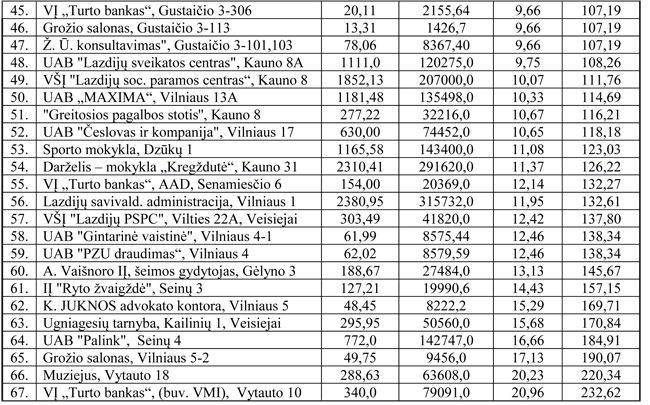 | 45. | VĮ „Turto bankas“, Gustaičio 3-306 | 20,11 | 2155,64 | 9,66 | 107,19 |
|---|---|---|---|---|---|
| 46. | Grožio salonas, Gustaičio 3-113 | 13,31 | 1426,7 | 9,66 | 107,19 |
| 47. | Ž. Ū. konsultavimas", Gustaičio 3-101,103 | 78,06 | 8367,40 | 9,66 | 107,19 |
| 48. | UAB "Lazdijų sveikatos centras", Kauno 8A | 1111,0 | 120275,0 | 9,75 | 108,26 |
| 49. | VŠĮ "Lazdijų soc. paramos centras“, Kauno 8 | 1852,13 | 207000,0 | 10,07 | 111,76 |
| 50. | UAB „MAXIMA“, Vilniaus 13A | 1181,48 | 135498,0 | 10,33 | 114,69 |
| 51. | "Greitosios pagalbos stotis", Kauno 8 | 277,22 | 32216,0 | 10,67 | 116,21 |
| 52. | UAB "Česlovas ir kompanija", Vilniaus 17 | 630,00 | 74452,0 | 10,65 | 118,18 |
| 53. | Sporto mokykla, Dzūkų 1 | 1165,58 | 143400,0 | 11,08 | 123,03 |
| 54. | Darželis – mokykla „Kregždutė“, Kauno 31 | 2310,41 | 291620,0 | 11,37 | 126,22 |
| 55. | VĮ „Turto bankas“, AAD, Senamiesčio 6 | 154,00 | 20369,0 | 12,14 | 132,27 |
| 56. | Lazdijų savivald. administracija, Vilniaus 1 | 2380,95 | 315732,0 | 11,95 | 132,61 |
| 57. | VŠĮ "Lazdijų PSPC", Vilties 22A, Veisiejai | 303,49 | 41820,0 | 12,42 | 137,80 |
| 58. | UAB "Gintarinė vaistinė", Vilniaus 4-1 | 61,99 | 8575,44 | 12,46 | 138,34 |
| 59. | UAB "PZU draudimas“, Vilniaus 4 | 62,02 | 8579,59 | 12,46 | 138,34 |
| 60. | A. Vaišnoro IĮ, šeimos gydytojas, Gėlyno 3 | 188,67 | 27484,0 | 13,13 | 145,67 |
| 61. | IĮ "Ryto žvaigždė", Seinų 3 | 127,21 | 19990,6 | 14,43 | 157,15 |
| 62. | K. JUKNOS advokato kontora, Vilniaus 5 | 48,45 | 8222,2 | 15,29 | 169,71 |
| 63. | Ugniagesių tarnyba, Kailinių 1, Veisiejai | 295,95 | 50560,0 | 15,68 | 170,84 |
| 64. | UAB "Palink", Seinų 4 | 772,0 | 142747,0 | 16,66 | 184,91 |
| 65. | Grožio salonas, Vilniaus 5-2 | 49,75 | 9456,0 | 17,13 | 190,07 |
| 66. | Muziejus, Vytauto 18 | 288,63 | 63608,0 | 20,23 | 220,34 |
| 67. | VĮ „Turto bankas“, (buv. VMI), Vytauto 10 | 340,0 | 79091,0 | 20,96 | 232,62 |